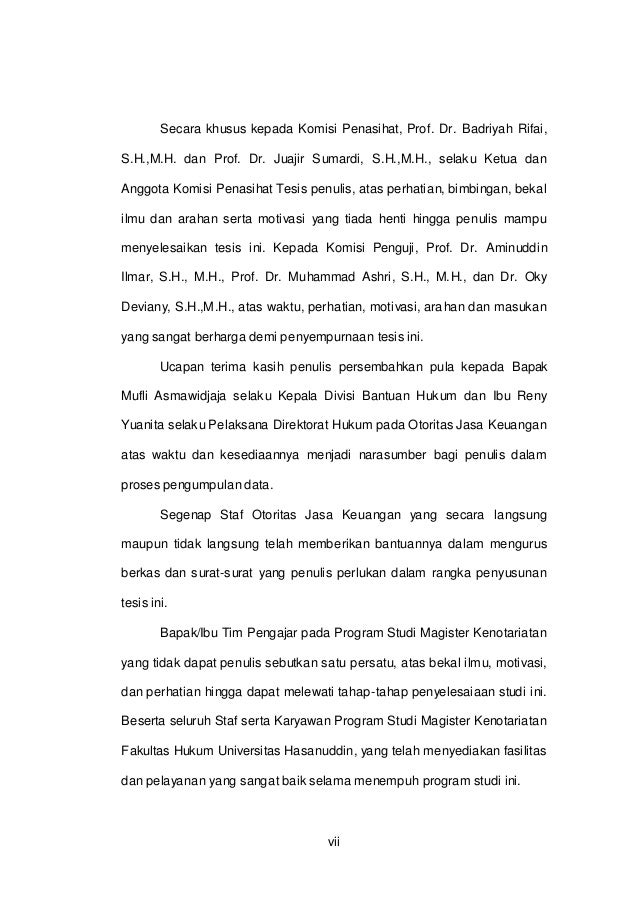 Secara khusus kepada Komisi Penasihat, Prof. Dr. Badriyah Rifai, S.H.,M.H. dan Prof. Dr. Juajir Sumardi, S.H.,M.H., selaku Ketua dan Anggota Komisi Penasihat Tesis penulis, atas perhatian, bimbingan, bekal ilmu dan arahan serta motivasi yang tiada henti hingga penulis mampu menyelesaikan tesis ini. Kepada Komisi Penguji, Prof. Dr. Aminuddin Ilmar, S.H., M.H., Prof. Dr. Muhammad Ashri, S.H., M.H., dan Dr. Oky Deviany, S.H.,M.H., atas waktu, perhatian, motivasi, arahan dan masukan yang sangat berharga demi penyempurnaan tesis ini.

Ucapan terima kasih penulis persembahkan pula kepada Bapak Mufli Asmawidjaja selaku Kepala Divisi Bantuan Hukum dan Ibu Reny Yuanita selaku Pelaksana Direktorat Hukum pada Otoritas Jasa Keuangan atas waktu dan kesediaannya menjadi narasumber bagi penulis dalam proses pengumpulan data.

Segenap Staf Otoritas Jasa Keuangan yang secara langsung maupun tidak langsung telah memberikan bantuannya dalam mengurus berkas dan surat-surat yang penulis perlukan dalam rangka penyusunan tesis ini.

Bapak/Ibu Tim Pengajar pada Program Studi Magister Kenotariatan yang tidak dapat penulis sebutkan satu persatu, atas bekal ilmu, motivasi, dan perhatian hingga dapat melewati tahap-tahap penyelesaiaan studi ini. Beserta seluruh Staf serta Karyawan Program Studi Magister Kenotariatan Fakultas Hukum Universitas Hasanuddin, yang telah menyediakan fasilitas dan pelayanan yang sangat baik selama menempuh program studi ini.

vii